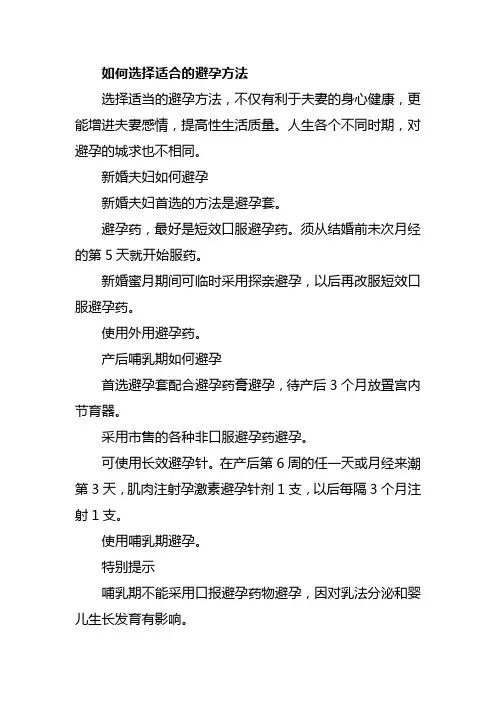 如何选择适合的避孕方法

选择适当的避孕方法，不仅有利于夫妻的身心健康，更能增进夫妻感情，提高性生活质量。人生各个不同时期，对避孕的城求也不相同。

新婚夫妇如何避孕

新婚夫妇首选的方法是避孕套。

避孕药，最好是短效口服避孕药。须从结婚前末次月经的第 5 天就开始服药。

新婚蜜月期间可临时采用探亲避孕，以后再改服短效口服避孕药。

使用外用避孕药。

产后哺乳期如何避孕

首选避孕套配合避孕药膏避孕，待产后 3 个月放置宫内节育器。

采用市售的各种非口服避孕药避孕。

可使用长效避孕针。在产后第 6 周的任一天或月经来潮第 3 天，肌肉注射孕激素避孕针剂 1 支，以后每隔 3 个月注射 1 支。

使用哺乳期避孕。

特别提示

哺乳期不能采用口报避孕药物避孕，因对乳法分泌和婴儿生长发育有影响。